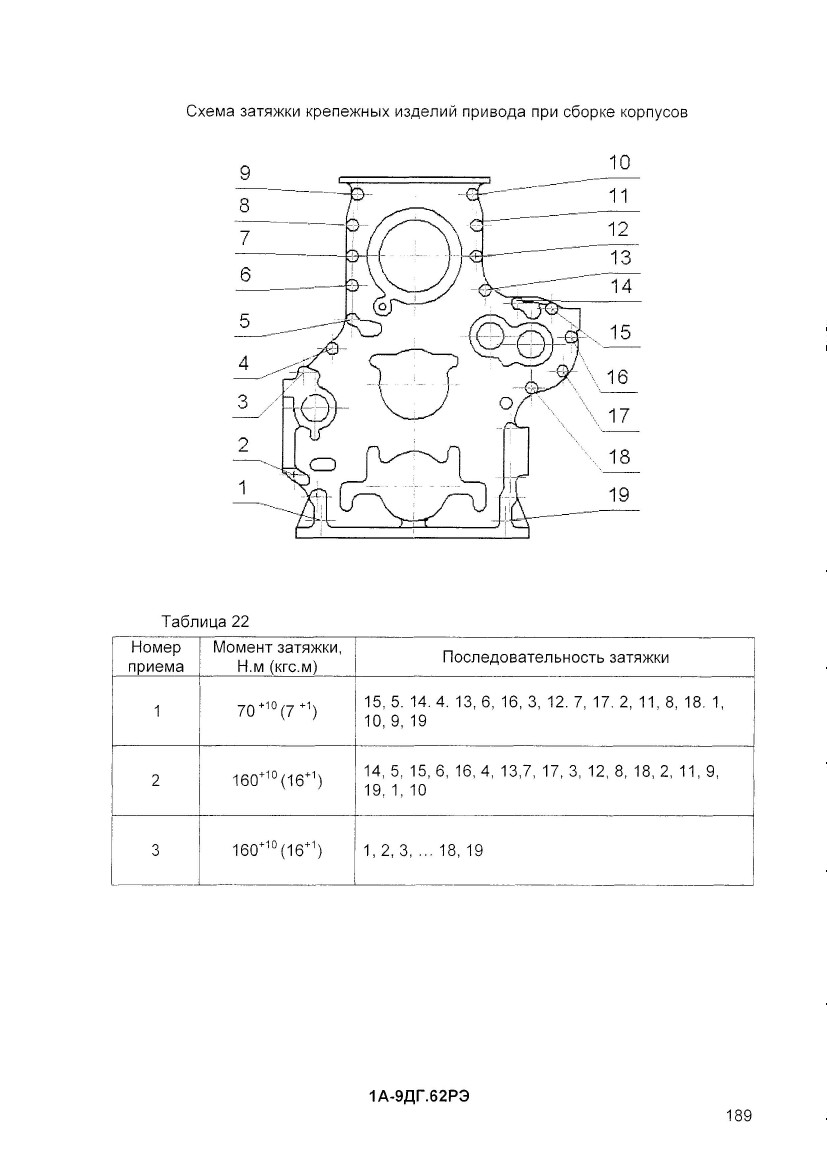 Схема затяжки крепежных изделий привода при сборке корпусов

9
8
7
6
5
4
3
2
1
10
11
12
13
14
15
16
17
18
19

Таблица 22

| Номер приема | Момент затяжки, Н.м (кгс.м) | Последовательность затяжки |
|---|---|---|
| 1 | $70^{+10}(7^{+1})$ | 15, 5. 14. 4. 13, 6, 16, 3, 12. 7, 17. 2, 11, 8, 18. 1, 10, 9, 19 |
| 2 | $160^{+10}(16^{+1})$ | 14, 5, 15, 6, 16, 4, 13,7, 17, 3, 12, 8, 18, 2, 11, 9, 19, 1, 10 |
| 3 | $160^{+10}(16^{+1})$ | 1, 2, 3, ... 18, 19 |

1А-9ДГ.62РЭ

189